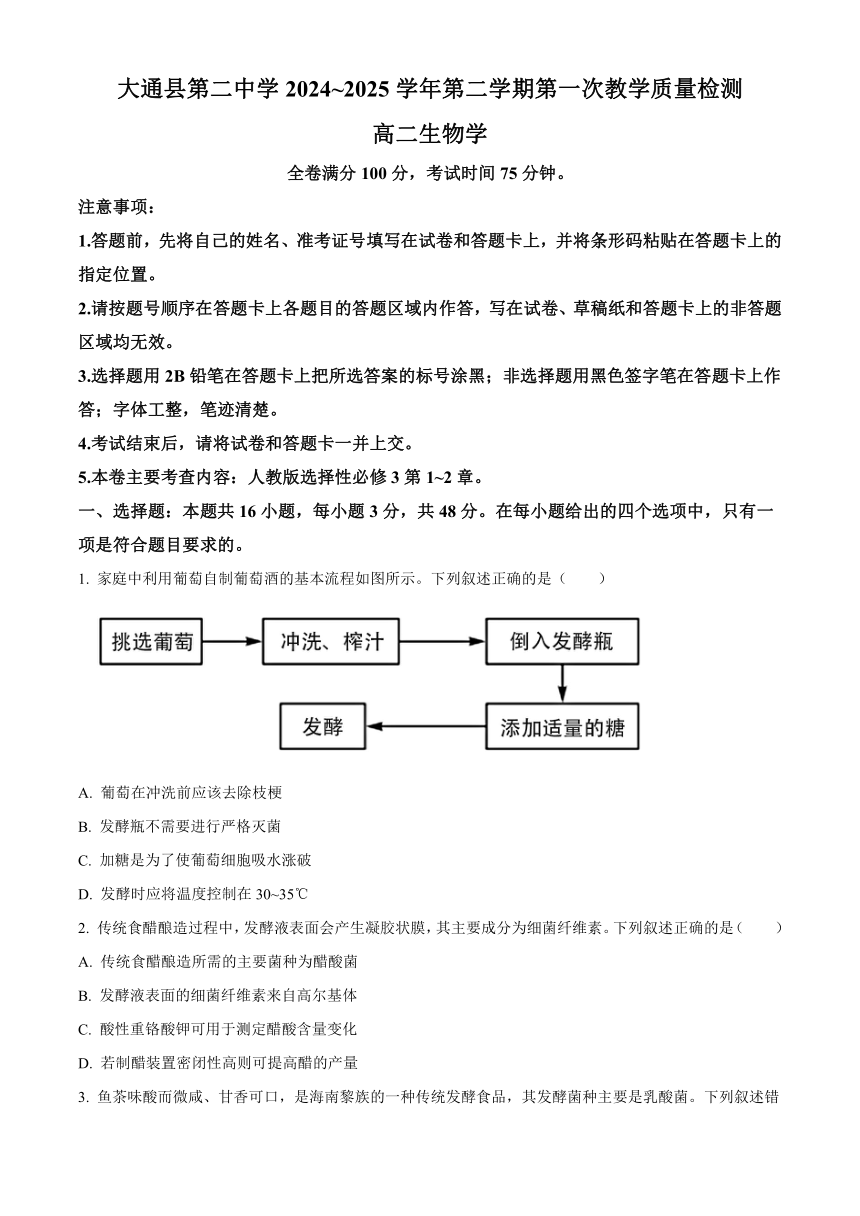 大通县第二中学 2024~2025 学年第二学期第一次教学质量检测

高二生物学

全卷满分 100 分，考试时间 75 分钟。

注意事项：

1.答题前，先将自己的姓名、准考证号填写在试卷和答题卡上，并将条形码粘贴在答题卡上的指定位置。

2.请按题号顺序在答题卡上各题目的答题区域内作答，写在试卷、草稿纸和答题卡上的非答题区域均无效。

3.选择题用 2B 铅笔在答题卡上把所选答案的标号涂黑；非选择题用黑色签字笔在答题卡上作答；字体工整，笔迹清楚。

4.考试结束后，请将试卷和答题卡一并上交。

5.本卷主要考查内容：人教版选择性必修 3 第 1~2 章。

一、选择题：本题共 16 小题，每小题 3 分，共 48 分。在每小题给出的四个选项中，只有一项是符合题目要求的。

1. 家庭中利用葡萄自制葡萄酒的基本流程如图所示。下列叙述正确的是（　　）

挑选葡萄 冲洗、榨汁 倒入发酵瓶 添加适量的糖 发酵

A. 葡萄在冲洗前应该去除枝梗

B. 发酵瓶不需要进行严格灭菌

C. 加糖是为了使葡萄细胞吸水涨破

D. 发酵时应将温度控制在 30~35℃

2. 传统食醋酿造过程中，发酵液表面会产生凝胶状膜，其主要成分为细菌纤维素。下列叙述正确的是（　　）

A. 传统食醋酿造所需的主要菌种为醋酸菌

B. 发酵液表面的细菌纤维素来自高尔基体

C. 酸性重铬酸钾可用于测定醋酸含量变化

D. 若制醋装置密闭性高则可提高醋的产量

3. 鱼茶味酸而微咸、甘香可口，是海南黎族的一种传统发酵食品，其发酵菌种主要是乳酸菌。下列叙述错